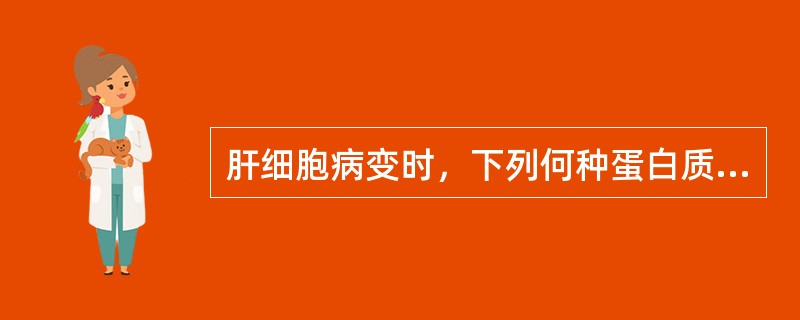 肝细胞病变时，下列何种蛋白质...